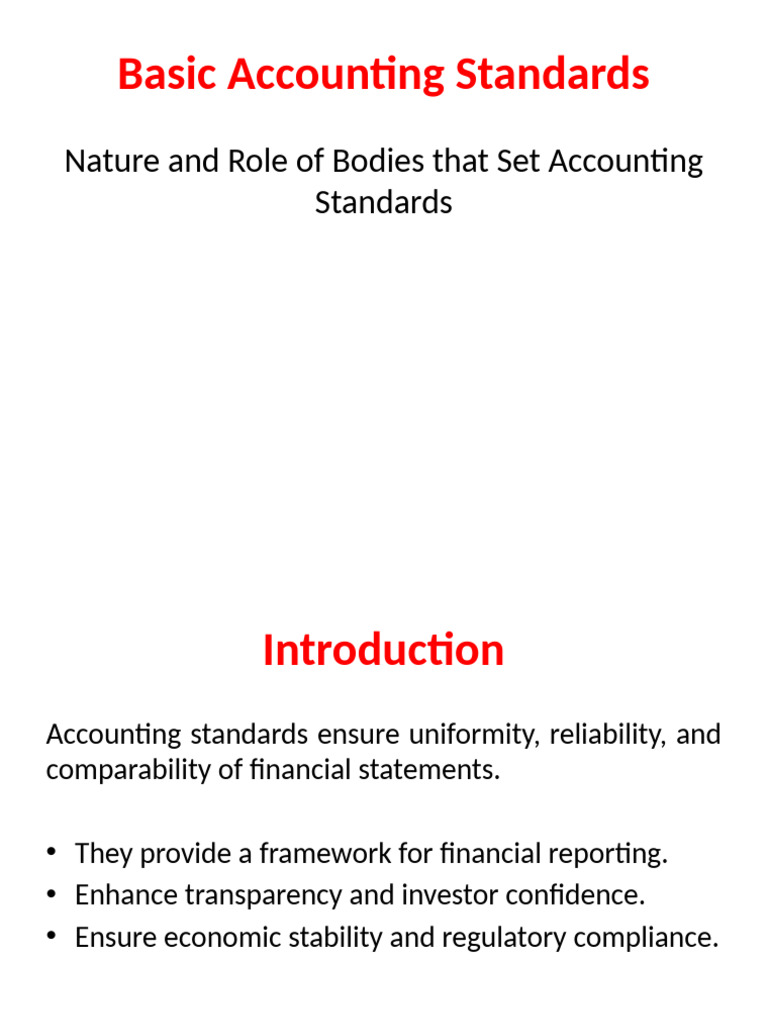 Basic Accounting Standards

Nature and Role of Bodies that Set Accounting Standards

Introduction

Accounting standards ensure uniformity, reliability, and comparability of financial statements.

• They provide a framework for financial reporting.
• Enhance transparency and investor confidence.
• Ensure economic stability and regulatory compliance.